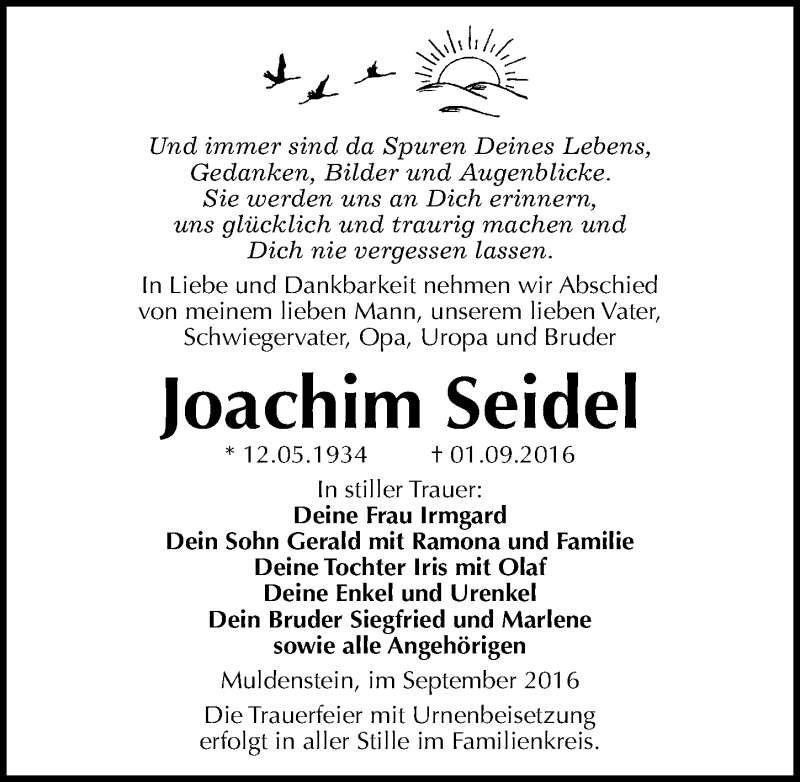 Und immer sind da Spuren Deines Lebens,
Gedanken, Bilder und Augenblicke.
Sie werden uns an Dich erinnern,
uns glücklich und traurig machen und
Dich nie vergessen lassen.

In Liebe und Dankbarkeit nehmen wir Abschied
von meinem lieben Mann, unserem lieben Vater,
Schwiegervater, Opa, Uropa und Bruder

Joachim Seidel

* 12.05.1934 † 01.09.2016

In stiller Trauer:
Deine Frau Irmgard
Dein Sohn Gerald mit Ramona und Familie
Deine Tochter Iris mit Olaf
Deine Enkel und Urenkel
Dein Bruder Siegfried und Marlene
sowie alle Angehörigen

Muldenstein, im September 2016

Die Trauerfeier mit Urnenbeisetzung
erfolgt in aller Stille im Familienkreis.